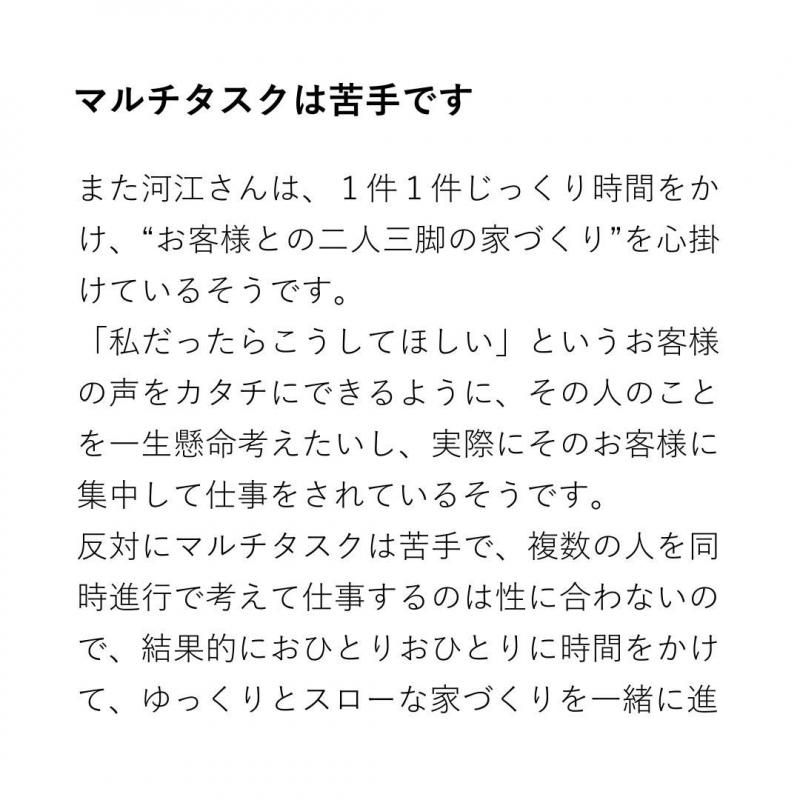 マルチタスクは苦手です

また河江さんは、１件１件じっくり時間をかけ、“お客様との二人三脚の家づくり”を心掛けているそうです。
「私だったらこうしてほしい」というお客様の声をカタチにできるように、その人のことを一生懸命考えたいし、実際にそのお客様に集中して仕事をされているそうです。
反対にマルチタスクは苦手で、複数の人を同時進行で考えて仕事するのは性に合わないので、結果的におひとりおひとりに時間をかけて、ゆっくりとスローな家づくりを一緒に進